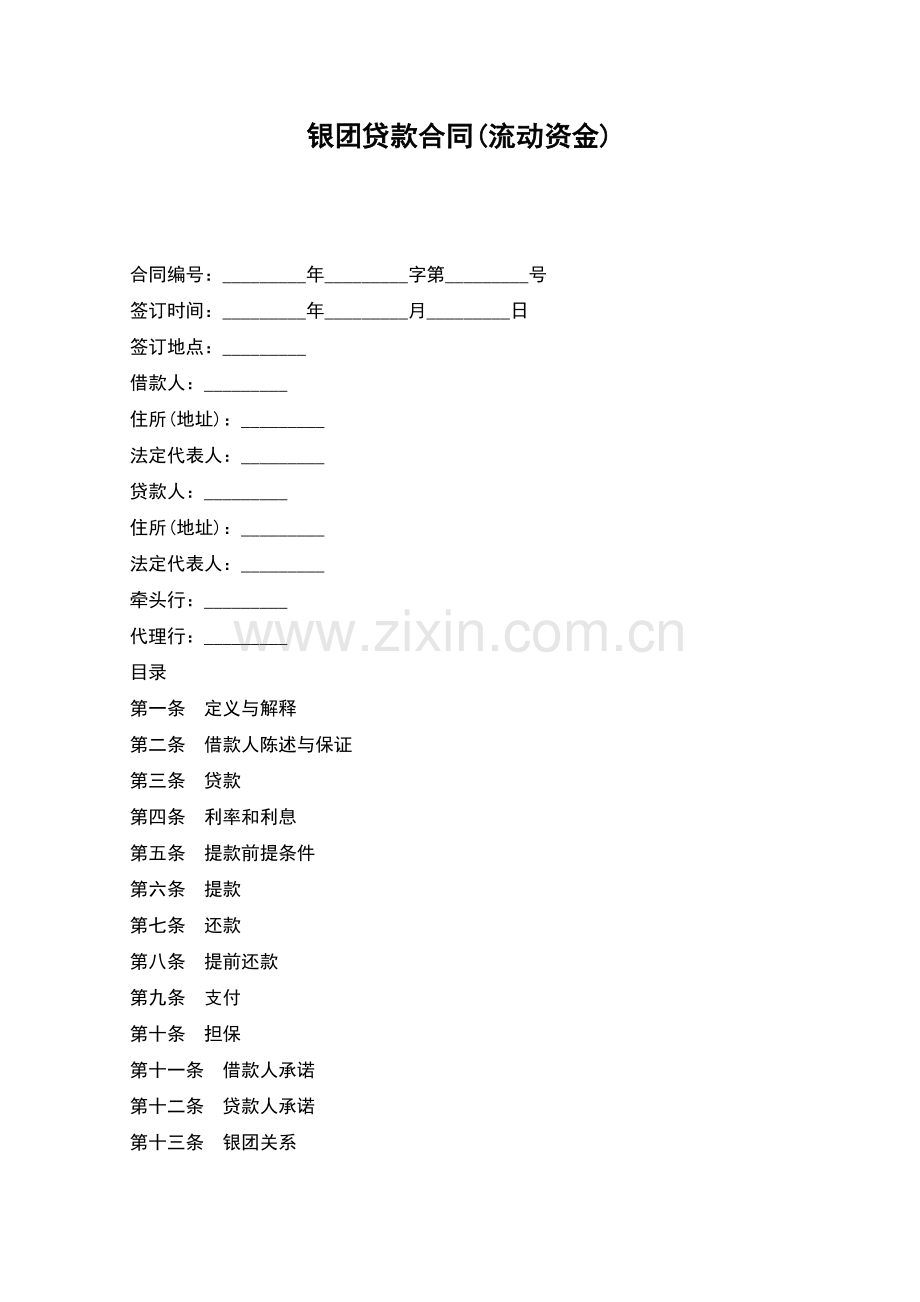 银团贷款合同(流动资金)

合同编号：____年____字第____号

签订时间：____年____月____日

签订地点：____

借款人：____

住所(地址)：____

法定代表人：____

贷款人：____

住所(地址)：____

法定代表人：____

牵头行：____

代理行：____

目录

第一条 定义与解释

第二条 借款人陈述与保证

第三条 贷款

第四条 利率和利息

第五条 提款前提条件

第六条 提款

第七条 还款

第八条 提前还款

第九条 支付

第十条 担保

第十一条 借款人承诺

第十二条 贷款人承诺

第十三条 银团关系

www.zixin.com.cn